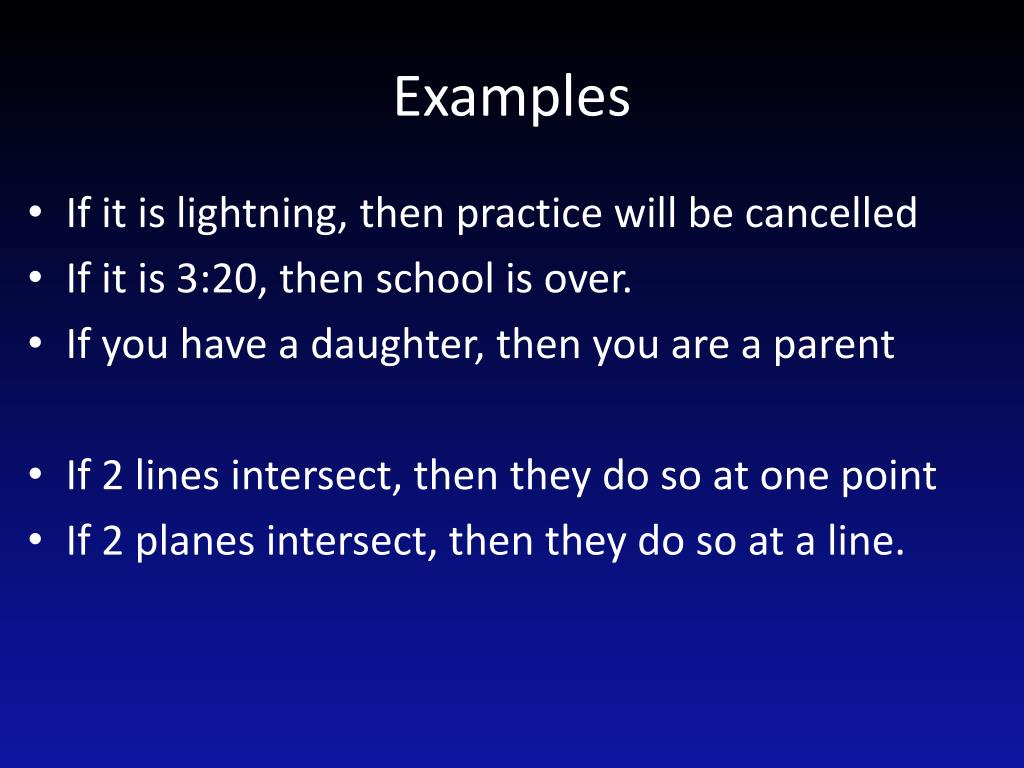 Examples

• If it is lightning, then practice will be cancelled
• If it is 3:20, then school is over.
• If you have a daughter, then you are a parent

• If 2 lines intersect, then they do so at one point
• If 2 planes intersect, then they do so at a line.